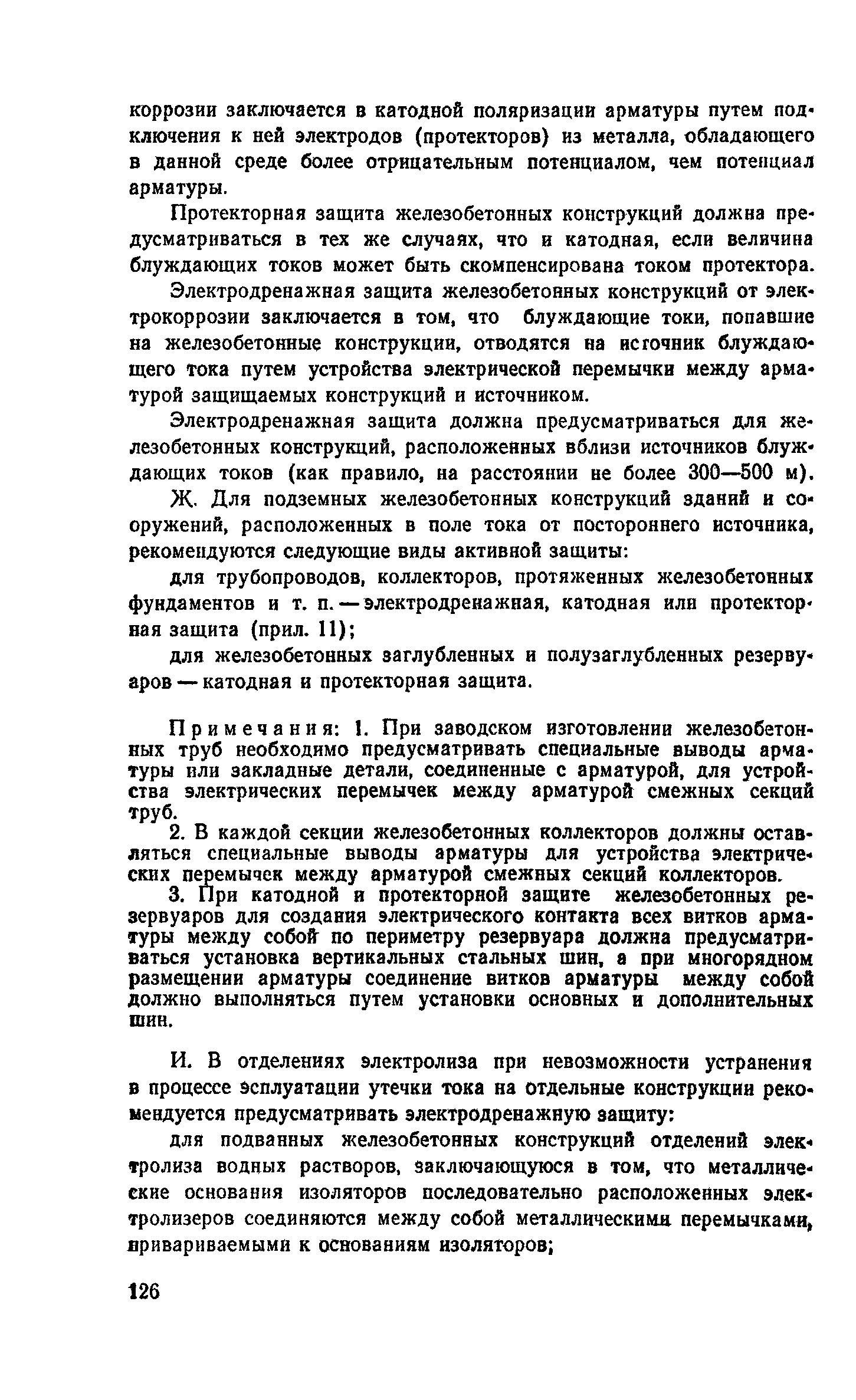 коррозии заключается в катодной поляризации арматуры путем подключения к ней электродов (протекторов) из металла, обладающего в данной среде более отрицательным потенциалом, чем потенциал арматуры.

Протекторная защита железобетонных конструкций должна предусматриваться в тех же случаях, что и катодная, если величина блуждающих токов может быть скомпенсирована током протектора.

Электродренажная защита железобетонных конструкций от электрокоррозии заключается в том, что блуждающие токи, попавшие на железобетонные конструкции, отводятся на источник блуждающего тока путем устройства электрической перемычки между арматурой защищаемых конструкций и источником.

Электродренажная защита должна предусматриваться для железобетонных конструкций, расположенных вблизи источников блуждающих токов (как правило, на расстоянии не более 300—500 м).

Ж. Для подземных железобетонных конструкций зданий и сооружений, расположенных в поле тока от постороннего источника, рекомендуются следующие виды активной защиты:

для трубопроводов, коллекторов, протяженных железобетонных фундаментов и т. п. — электродренажная, катодная или протекторная защита (прил. 11);

для железобетонных заглубленных и полузаглубленных резервуаров — катодная и протекторная защита.

Примечания: 1. При заводском изготовлении железобетонных труб необходимо предусматривать специальные выводы арматуры или закладные детали, соединенные с арматурой, для устройства электрических перемычек между арматурой смежных секций труб.

2. В каждой секции железобетонных коллекторов должны оставляться специальные выводы арматуры для устройства электрических перемычек между арматурой смежных секций коллекторов.

3. При катодной и протекторной защите железобетонных резервуаров для создания электрического контакта всех витков арматуры между собой по периметру резервуара должна предусматриваться установка вертикальных стальных шин, а при многорядном размещении арматуры соединение витков арматуры между собой должно выполняться путем установки основных и дополнительных шин.

И. В отделениях электролиза при невозможности устранения в процессе эсплуатации утечки тока на отдельные конструкции рекомендуется предусматривать электродренажную защиту:

для подванных железобетонных конструкций отделений электролиза водных растворов, заключающуюся в том, что металлические основания изоляторов последовательно расположенных электролизеров соединяются между собой металлическими перемычками, привариваемыми к основаниям изоляторов;

126